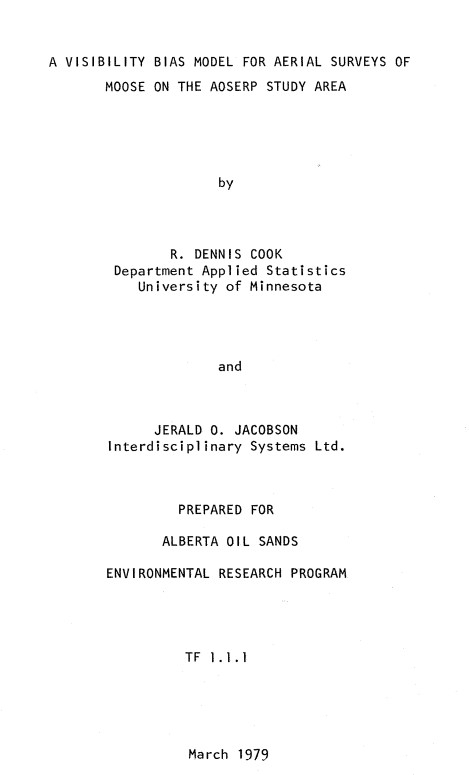 A VISIBILITY BIAS MODEL FOR AERIAL SURVEYS OF MOOSE ON THE AOSERP STUDY AREA

by

R. DENNIS COOK
Department Applied Statistics
University of Minnesota

and

JERALD O. JACOBSON
Interdisciplinary Systems Ltd.

PREPARED FOR

ALBERTA OIL SANDS

ENVIRONMENTAL RESEARCH PROGRAM

TF 1.1.1

March 1979